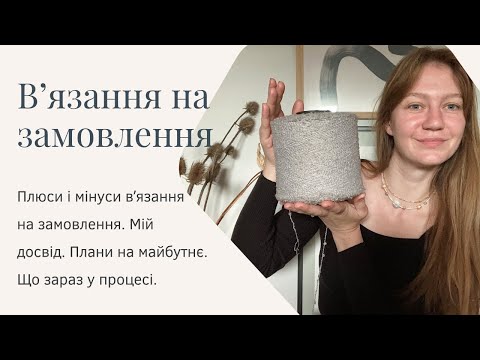 В’язання на замовлення

Плюси і мінуси в’язання на замовлення. Мій досвід. Плани на майбутнє. Що зараз у процесі.